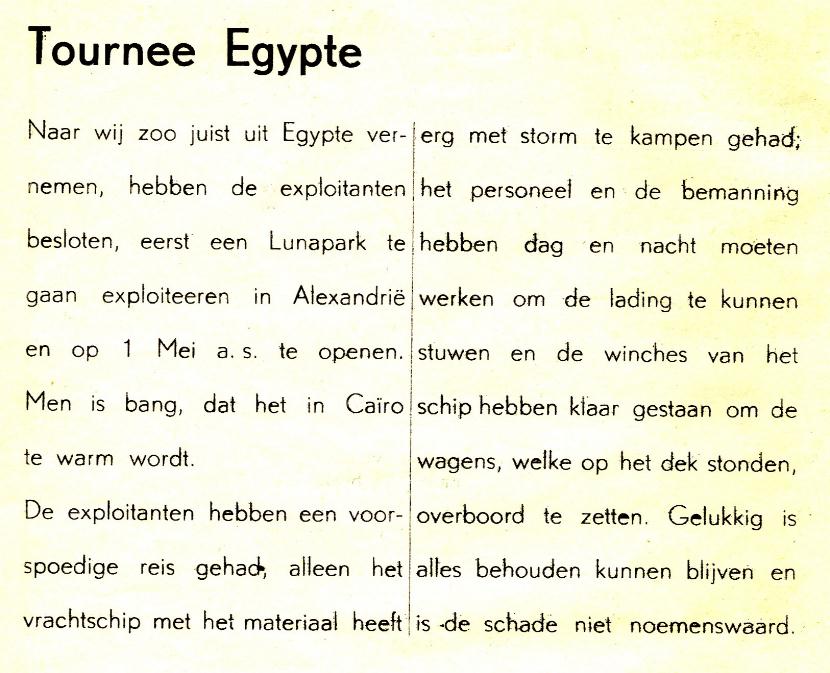 Tournee Egypte

Naar wij zoo juist uit Egypte vernemen, hebben de exploitanten besloten, eerst een Lunapark te gaan exploiteeren in Alexandrië en op 1 Mei a. s. te openen. Men is bang, dat het in Caïro te warm wordt.

De exploitanten hebben een voorspoedige reis gehad, alleen het vrachtschip met het materiaal heeft erg met storm te kampen gehad; het personeel en de bemanning hebben dag en nacht moeten werken om de lading te kunnen stuwen en de winches van het schip hebben klaar gestaan om de wagens, welke op het dek stonden, overboord te zetten. Gelukkig is alles behouden kunnen blijven en is de schade niet noemenswaard.